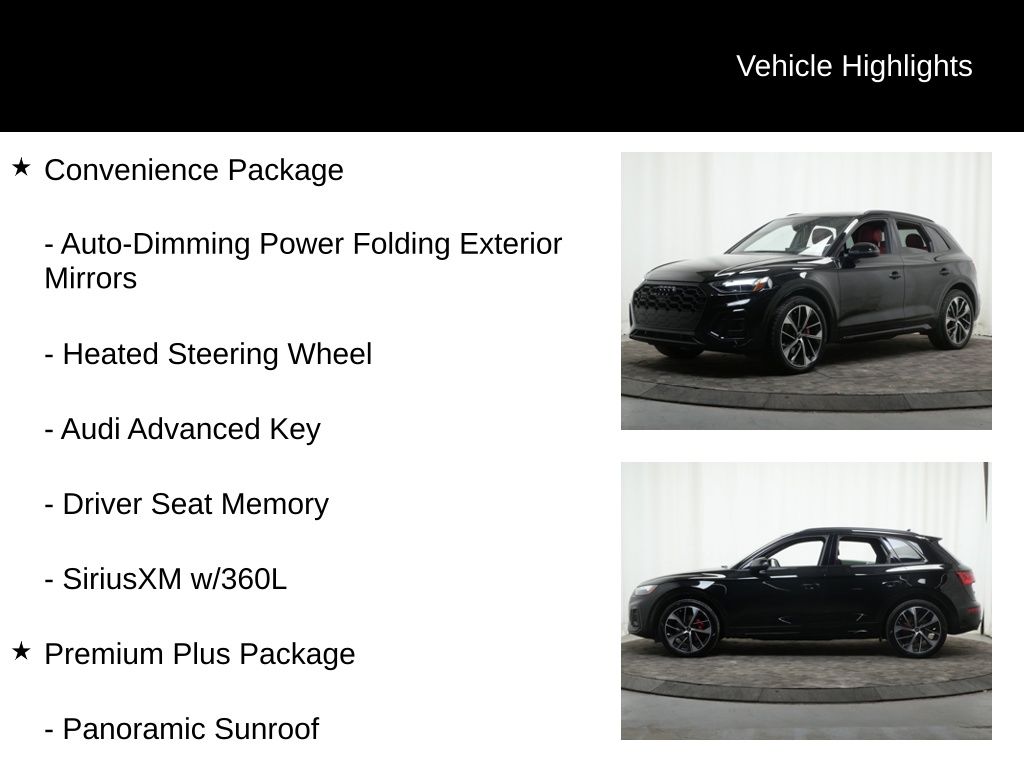 Vehicle Highlights

★ Convenience Package

- Auto-Dimming Power Folding Exterior Mirrors

- Heated Steering Wheel

- Audi Advanced Key

- Driver Seat Memory

- SiriusXM w/360L

★ Premium Plus Package

- Panoramic Sunroof